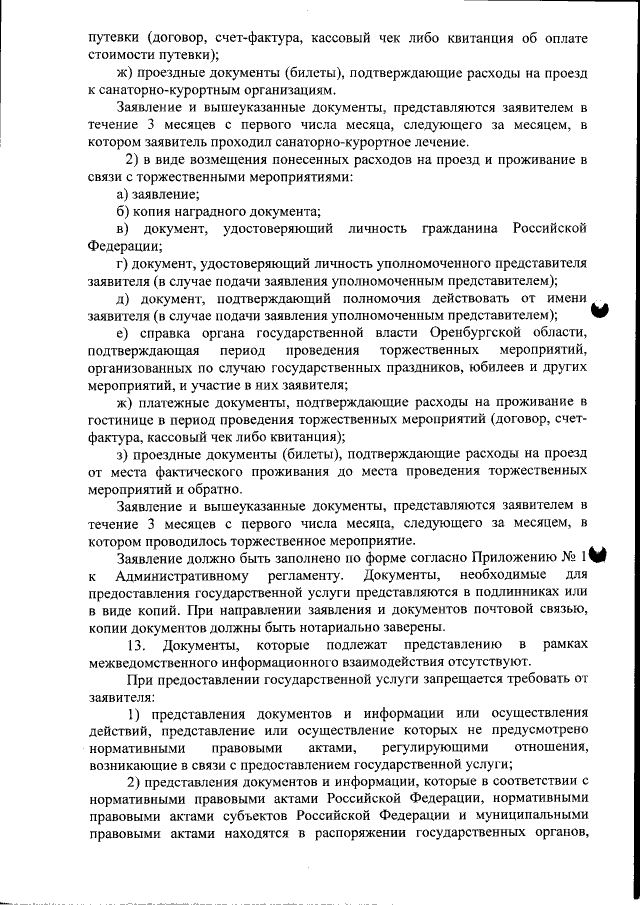 путевки (договор, счет-фактура, кассовый чек либо квитанция об оплате стоимости путевки);

ж) проездные документы (билеты), подтверждающие расходы на проезд к санаторно-курортным организациям.

Заявление и вышеуказанные документы, представляются заявителем в течение 3 месяцев с первого числа месяца, следующего за месяцем, в котором заявитель проходил санаторно-курортное лечение.

2) в виде возмещения понесенных расходов на проезд и проживание в связи с торжественными мероприятиями:

а) заявление;

б) копия наградного документа;

в) документ, удостоверяющий личность гражданина Российской Федерации;

г) документ, удостоверяющий личность уполномоченного представителя заявителя (в случае подачи заявления уполномоченным представителем);

д) документ, подтверждающий полномочия действовать от имени заявителя (в случае подачи заявления уполномоченным представителем);

е) справка органа государственной власти Оренбургской области, подтверждающая период проведения торжественных мероприятий, организованных по случаю государственных праздников, юбилеев и других мероприятий, и участие в них заявителя;

ж) платежные документы, подтверждающие расходы на проживание в гостинице в период проведения торжественных мероприятий (договор, счет-фактура, кассовый чек либо квитанция);

з) проездные документы (билеты), подтверждающие расходы на проезд от места фактического проживания до места проведения торжественных мероприятий и обратно.

Заявление и вышеуказанные документы, представляются заявителем в течение 3 месяцев с первого числа месяца, следующего за месяцем, в котором проводилось торжественное мероприятие.

Заявление должно быть заполнено по форме согласно Приложению № 1 к Административному регламенту. Документы, необходимые для предоставления государственной услуги представляются в подлинниках или в виде копий. При направлении заявления и документов почтовой связью, копии документов должны быть нотариально заверены.

13. Документы, которые подлежат представлению в рамках межведомственного информационного взаимодействия отсутствуют.

При предоставлении государственной услуги запрещается требовать от заявителя:

1) представления документов и информации или осуществления действий, представление или осуществление которых не предусмотрено нормативными правовыми актами, регулирующими отношения, возникающие в связи с предоставлением государственной услуги;

2) представления документов и информации, которые в соответствии с нормативными правовыми актами Российской Федерации, нормативными правовыми актами субъектов Российской Федерации и муниципальными правовыми актами находятся в распоряжении государственных органов,